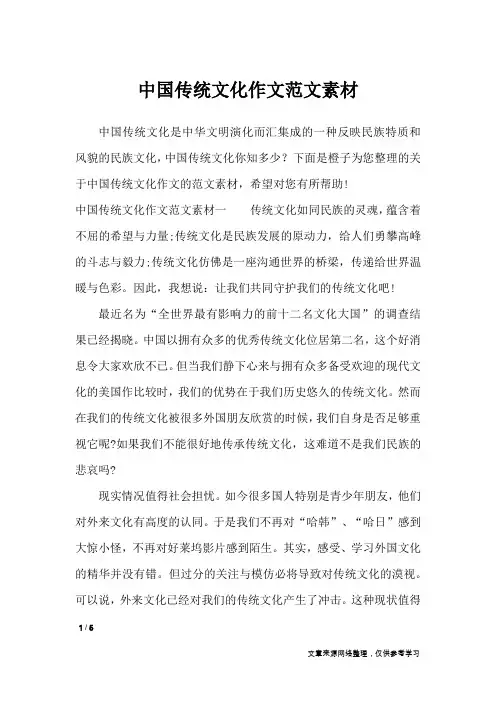 中国传统文化作文范文素材

中国传统文化是中华文明演化而汇集成的一种反映民族特质和风貌的民族文化，中国传统文化你知多少？下面是橙子为您整理的关于中国传统文化作文的范文素材，希望对您有所帮助！

中国传统文化作文范文素材一　　传统文化如同民族的灵魂，蕴含着不屈的希望与力量;传统文化是民族发展的原动力，给人们勇攀高峰的斗志与毅力;传统文化仿佛是一座沟通世界的桥梁，传递给世界温暖与色彩。因此，我想说：让我们共同守护我们的传统文化吧！

最近名为“全世界最有影响力的前十二名文化大国”的调查结果已经揭晓。中国以拥有众多的优秀传统文化位居第二名，这个好消息令大家欢欣不已。但当我们静下心来与拥有众多备受欢迎的现代文化的美国作比较时，我们的优势在于我们历史悠久的传统文化。然而在我们的传统文化被很多外国朋友欣赏的时候，我们自身是否足够重视它呢?如果我们不能很好地传承传统文化，这难道不是我们民族的悲哀吗?

现实情况值得社会担忧。如今很多国人特别是青少年朋友，他们对外来文化有高度的认同。于是我们不再对“哈韩”、“哈日”感到大惊小怪，不再对好莱坞影片感到陌生。其实，感受、学习外国文化的精华并没有错。但过分的关注与模仿必将导致对传统文化的漠视。可以说，外来文化已经对我们的传统文化产生了冲击。这种现状值得

1 / 6

文章来源网络整理，仅供参考学习